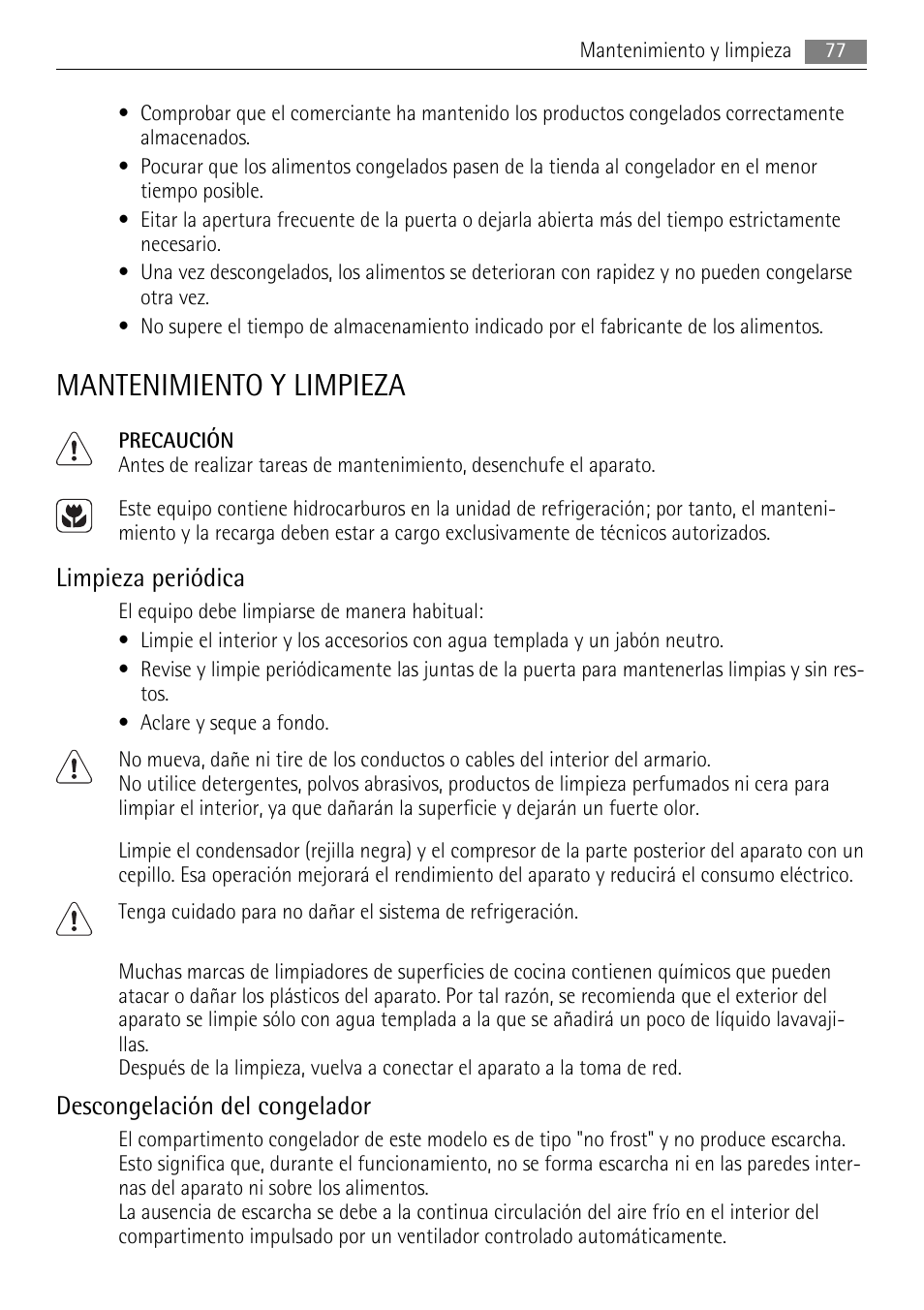 Mantenimiento y limpieza 77

• Comprobar que el comerciante ha mantenido los productos congelados correctamente almacenados.
• Pocurar que los alimentos congelados pasen de la tienda al congelador en el menor tiempo posible.
• Eitar la apertura frecuente de la puerta o dejarla abierta más del tiempo estrictamente necesario.
• Una vez descongelados, los alimentos se deterioran con rapidez y no pueden congelarse otra vez.
• No supere el tiempo de almacenamiento indicado por el fabricante de los alimentos.

MANTENIMIENTO Y LIMPIEZA

PRECAUCIÓN
Antes de realizar tareas de mantenimiento, desenchufe el aparato.

Este equipo contiene hidrocarburos en la unidad de refrigeración; por tanto, el mantenimiento y la recarga deben estar a cargo exclusivamente de técnicos autorizados.

Limpieza periódica

El equipo debe limpiarse de manera habitual:
• Limpie el interior y los accesorios con agua templada y un jabón neutro.
• Revise y limpie periódicamente las juntas de la puerta para mantenerlas limpias y sin restos.
• Aclare y seque a fondo.

No mueva, dañe ni tire de los conductos o cables del interior del armario.
No utilice detergentes, polvos abrasivos, productos de limpieza perfumados ni cera para limpiar el interior, ya que dañarán la superficie y dejarán un fuerte olor.

Limpie el condensador (rejilla negra) y el compresor de la parte posterior del aparato con un cepillo. Esa operación mejorará el rendimiento del aparato y reducirá el consumo eléctrico.

Tenga cuidado para no dañar el sistema de refrigeración.

Muchas marcas de limpiadores de superficies de cocina contienen químicos que pueden atacar o dañar los plásticos del aparato. Por tal razón, se recomienda que el exterior del aparato se limpie sólo con agua templada a la que se añadirá un poco de líquido lavavajillas.
Después de la limpieza, vuelva a conectar el aparato a la toma de red.

Descongelación del congelador

El compartimento congelador de este modelo es de tipo "no frost" y no produce escarcha. Esto significa que, durante el funcionamiento, no se forma escarcha ni en las paredes internas del aparato ni sobre los alimentos.
La ausencia de escarcha se debe a la continua circulación del aire frío en el interior del compartimento impulsado por un ventilador controlado automáticamente.